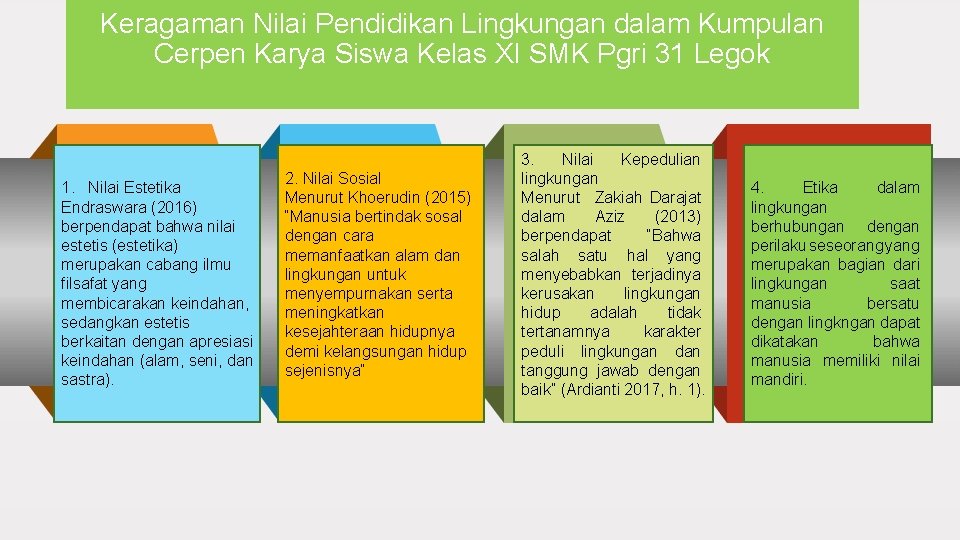 Keragaman Nilai Pendidikan Lingkungan dalam Kumpulan Cerpen Karya Siswa Kelas XI SMK Pgri 31 Legok

1. Nilai Estetika
Endraswara (2016) berpendapat bahwa nilai estetis (estetika) merupakan cabang ilmu filsafat yang membicarakan keindahan, sedangkan estetis berkaitan dengan apresiasi keindahan (alam, seni, dan sastra).

2. Nilai Sosial
Menurut Khoerudin (2015) "Manusia bertindak sosal dengan cara memanfaatkan alam dan lingkungan untuk menyempurnakan serta meningkatkan kesejahteraan hidupnya demi kelangsungan hidup sejenisnya"

3. Nilai Kepedulian lingkungan
Menurut Zakiah Darajat dalam Aziz (2013) berpendapat "Bahwa salah satu hal yang menyebabkan terjadinya kerusakan lingkungan hidup adalah tidak tertanamnya karakter peduli lingkungan dan tanggung jawab dengan baik" (Ardianti 2017, h. 1).

4. Etika dalam lingkungan berhubungan dengan perilaku seseorangyang merupakan bagian dari lingkungan saat manusia bersatu dengan lingkngan dapat dikatakan bahwa manusia memiliki nilai mandiri.